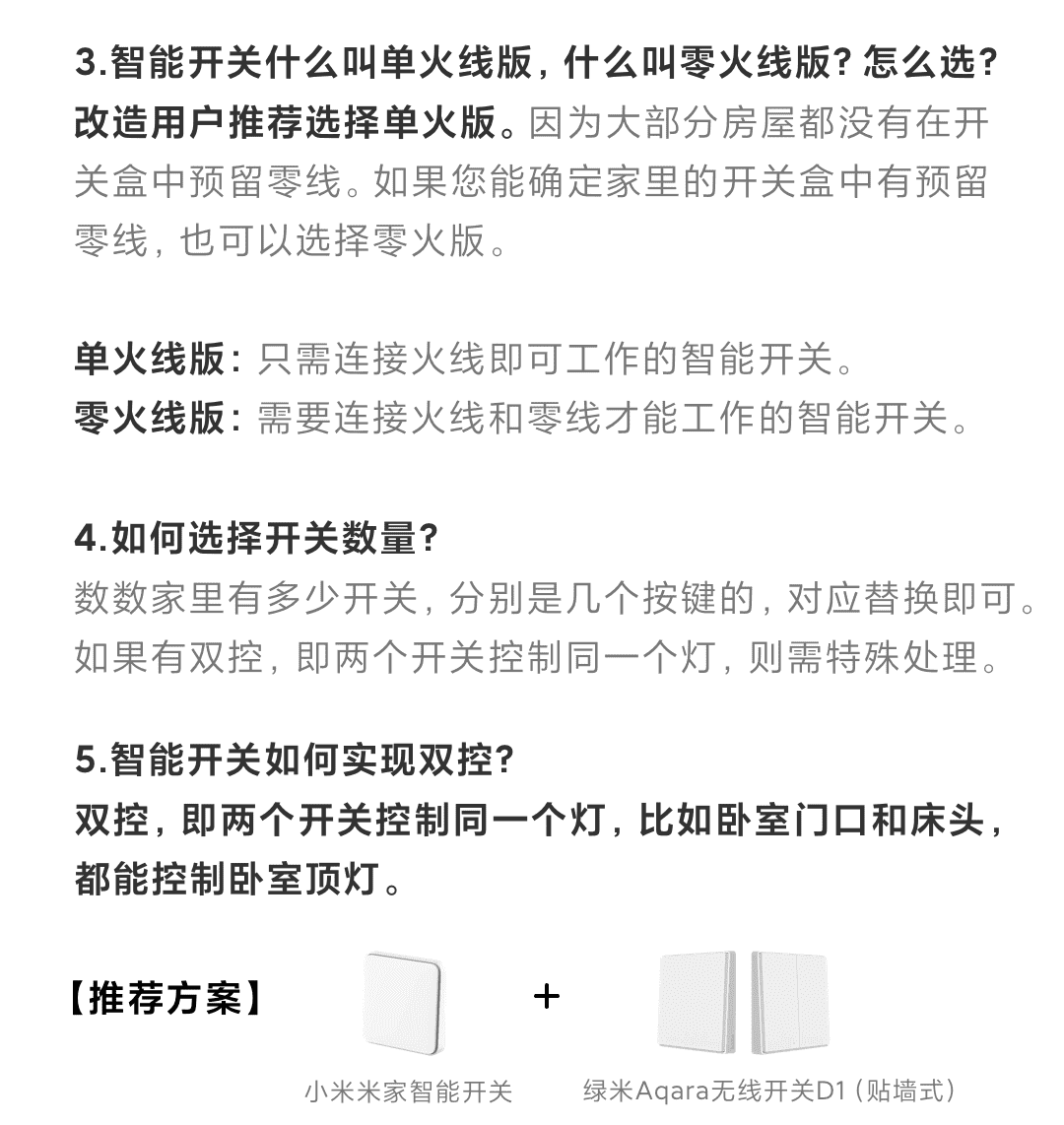 3.智能开关什么叫单火线版，什么叫零火线版？怎么选？
改造用户推荐选择单火版。因为大部分房屋都没有在开关盒中预留零线。如果您能确定家里的开关盒中有预留零线，也可以选择零火版。

单火线版：只需连接火线即可工作的智能开关。
零火线版：需要连接火线和零线才能工作的智能开关。

4.如何选择开关数量？
数数家里有多少开关，分别是几个按键的，对应替换即可。如果有双控，即两个开关控制同一个灯，则需特殊处理。

5.智能开关如何实现双控？
双控，即两个开关控制同一个灯，比如卧室门口和床头，都能控制卧室顶灯。

【推荐方案】 +

小米米家智能开关

绿米Aqara无线开关D1（贴墙式）